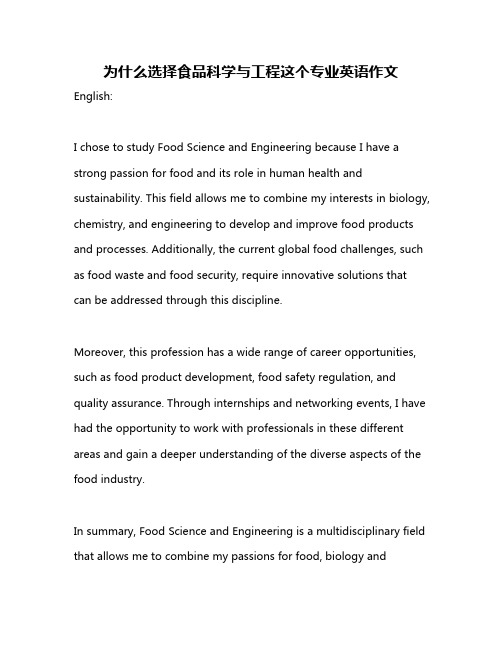 为什么选择食品科学与工程这个专业英语作文

English:

I chose to study Food Science and Engineering because I have a strong passion for food and its role in human health and sustainability. This field allows me to combine my interests in biology, chemistry, and engineering to develop and improve food products and processes. Additionally, the current global food challenges, such as food waste and food security, require innovative solutions that can be addressed through this discipline.

Moreover, this profession has a wide range of career opportunities, such as food product development, food safety regulation, and quality assurance. Through internships and networking events, I have had the opportunity to work with professionals in these different areas and gain a deeper understanding of the diverse aspects of the food industry.

In summary, Food Science and Engineering is a multidisciplinary field that allows me to combine my passions for food, biology and